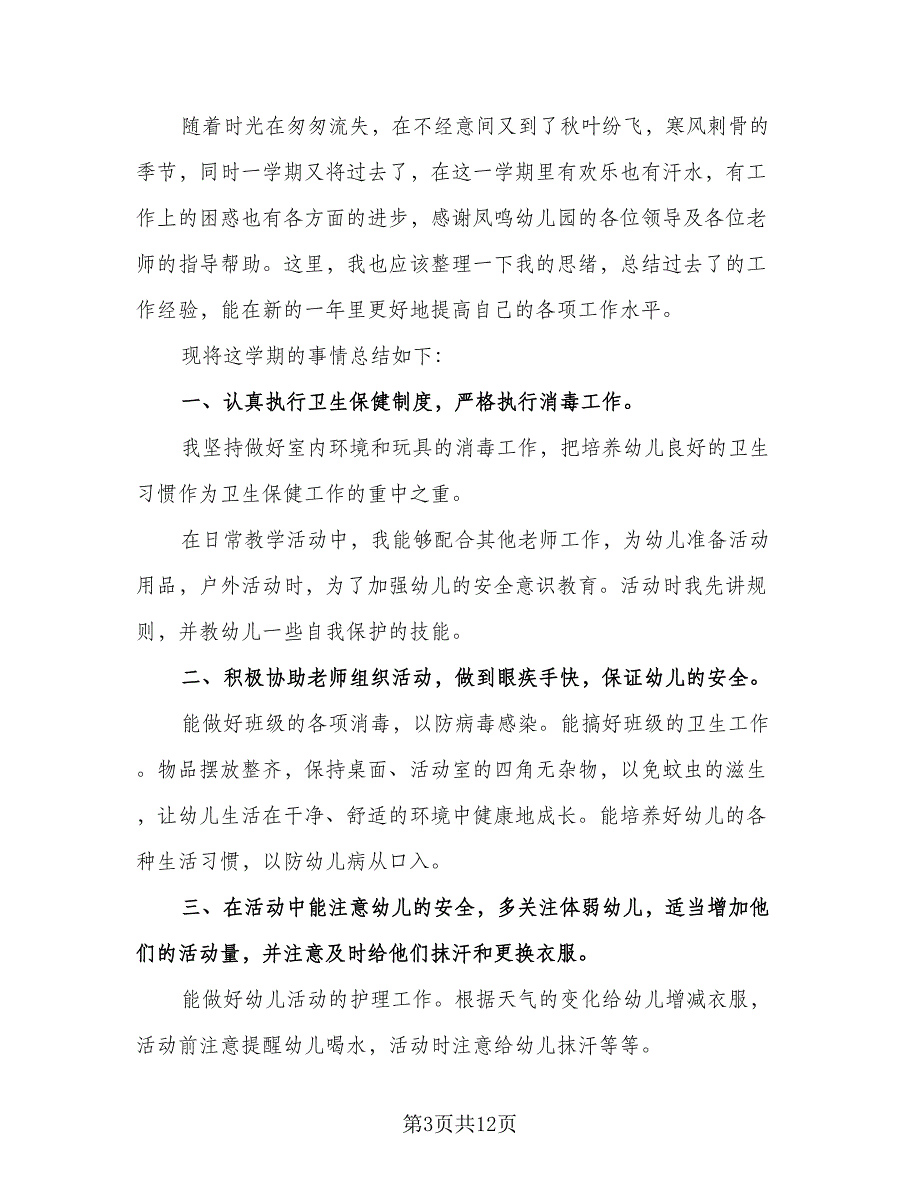 随着时光在匆匆流失，在不经意间又到了秋叶纷飞，寒风刺骨的季节，同时一学期又将过去了，在这一学期里有欢乐也有汗水，有工作上的困惑也有各方面的进步，感谢凤鸣幼儿园的各位领导及各位老师的指导帮助。这里，我也应该整理一下我的思绪，总结过去了的工作经验，能在新的一年里更好地提高自己的各项工作水平。

现将这学期的事情总结如下：

一、认真执行卫生保健制度，严格执行消毒工作。

我坚持做好室内环境和玩具的消毒工作，把培养幼儿良好的卫生习惯作为卫生保健工作的重中之重。

在日常教学活动中，我能够配合其他老师工作，为幼儿准备活动用品，户外活动时，为了加强幼儿的安全意识教育。活动时我先讲规则，并教幼儿一些自我保护的技能。

二、积极协助老师组织活动，做到眼疾手快，保证幼儿的安全。

能做好班级的各项消毒，以防病毒感染。能搞好班级的卫生工作。物品摆放整齐，保持桌面、活动室的四角无杂物，以免蚊虫的滋生，让幼儿生活在干净、舒适的环境中健康地成长。能培养好幼儿的各种生活习惯，以防幼儿病从口入。

三、在活动中能注意幼儿的安全，多关注体弱幼儿，适当增加他们的活动量，并注意及时给他们抹汗和更换衣服。

能做好幼儿活动的护理工作。根据天气的变化给幼儿增减衣服，活动前注意提醒幼儿喝水，活动时注意给幼儿抹汗等等。

第3页共12页